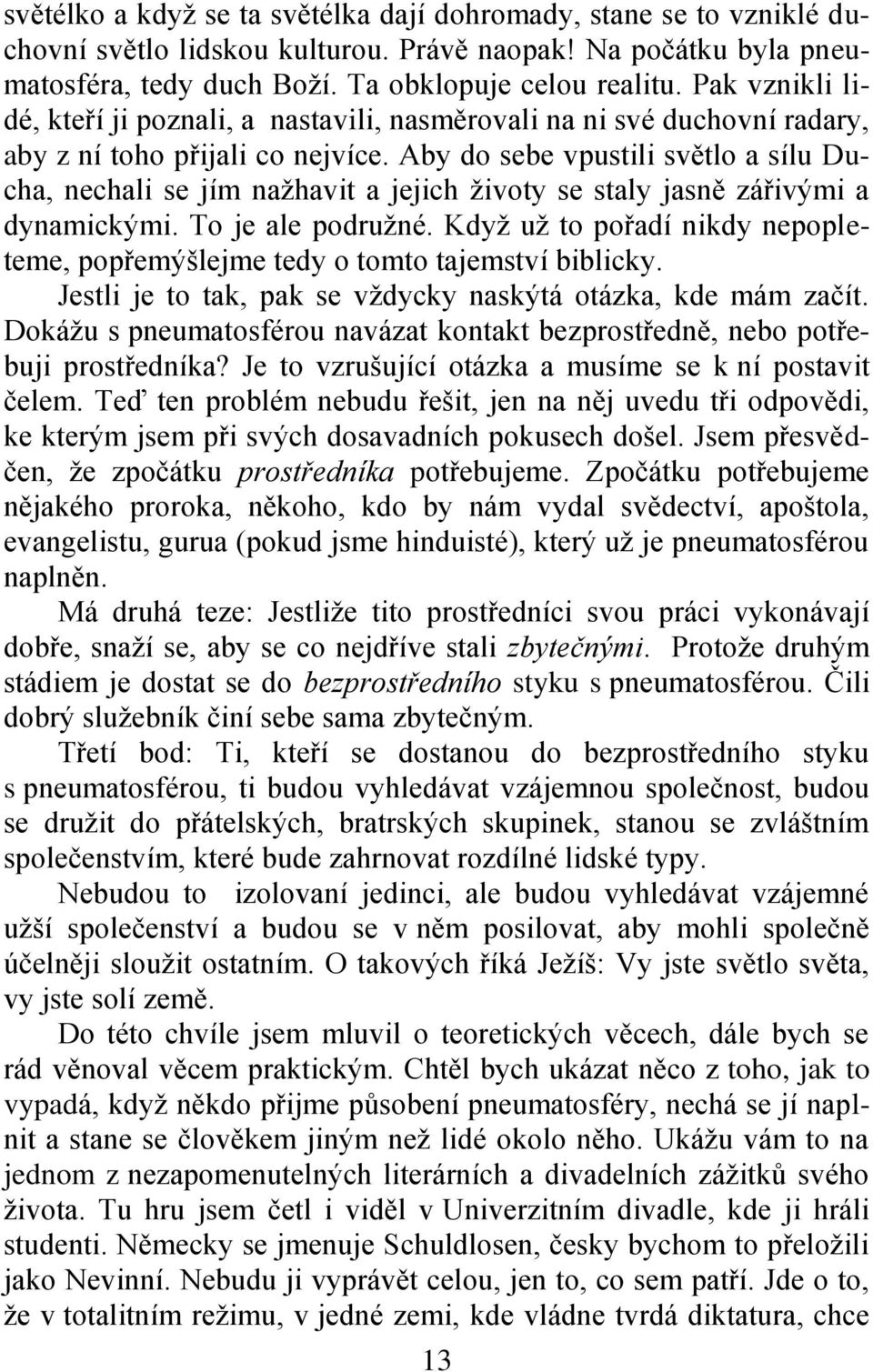 světélko a když se ta světélka dají dohromady, stane se to vzniklé duchovní světlo lidskou kulturou. Právě naopak! Na počátku byla pneumatosféra, tedy duch Boží. Ta obklopuje celou realitu. Pak vznikli lidé, kteří ji poznali, a nastavili, nasměrovali na ni své duchovní radary, aby z ní toho přijali co nejvíce. Aby do sebe vpustili světlo a sílu Ducha, nechali se jím nažhavit a jejich životy se staly jasně zářivými a dynamickými. To je ale podružné. Když už to pořadí nikdy nepopleteme, popřemýšlejme tedy o tomto tajemství biblicky.

Jestli je to tak, pak se vždycky naskýtá otázka, kde mám začít. Dokážu s pneumatosférou navázat kontakt bezprostředně, nebo potřebuji prostředníka? Je to vzrušující otázka a musíme se k ní postavit čelem. Teď ten problém nebudu řešit, jen na něj uvedu tři odpovědi, ke kterým jsem při svých dosavadních pokusech došel. Jsem přesvědčen, že zpočátku prostředníka potřebujeme. Zpočátku potřebujeme nějakého proroka, někoho, kdo by nám vydal svědectví, apoštola, evangelistu, gurua (pokud jsme hinduisté), který už je pneumatosférou naplněn.

Má druhá teze: Jestliže tito prostředníci svou práci vykonávají dobře, snaží se, aby se co nejdříve stali zbytečnými. Protože druhým stádiem je dostat se do bezprostředního styku s pneumatosférou. Čili dobrý služebník činí sebe sama zbytečným.

Třetí bod: Ti, kteří se dostanou do bezprostředního styku s pneumatosférou, ti budou vyhledávat vzájemnou společnost, budou se družit do přátelských, bratrských skupinek, stanou se zvláštním společenstvím, které bude zahrnovat rozdílné lidské typy.

Nebudou to izolovaní jedinci, ale budou vyhledávat vzájemné užší společenství a budou se v něm posilovat, aby mohli společně účelněji sloužit ostatním. O takových říká Ježíš: Vy jste světlo světa, vy jste solí země.

Do této chvíle jsem mluvil o teoretických věcech, dále bych se rád věnoval věcem praktickým. Chtěl bych ukázat něco z toho, jak to vypadá, když někdo přijme působení pneumatosféry, nechá se jí naplnit a stane se člověkem jiným než lidé okolo něho. Ukážu vám to na jednom z nezapomenutelných literárních a divadelních zážitků svého života. Tu hru jsem četl i viděl v Univerzitním divadle, kde ji hráli studenti. Německy se jmenuje Schuldlosen, česky bychom to přeložili jako Nevinní. Nebudu ji vyprávět celou, jen to, co sem patří. Jde o to, že v totalitním režimu, v jedné zemi, kde vládne tvrdá diktatura, chce

13